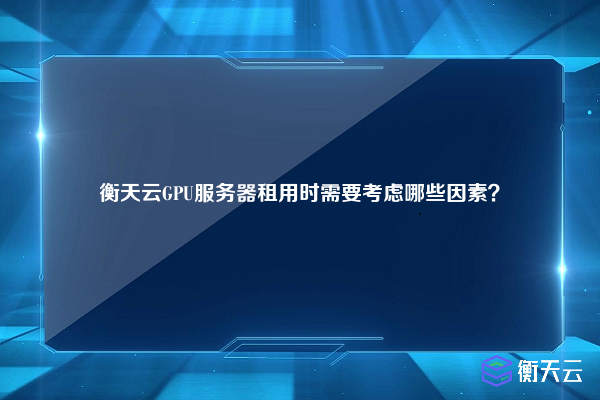 衡天云GPU服务器租用时需要考虑哪些因素?

衡天云